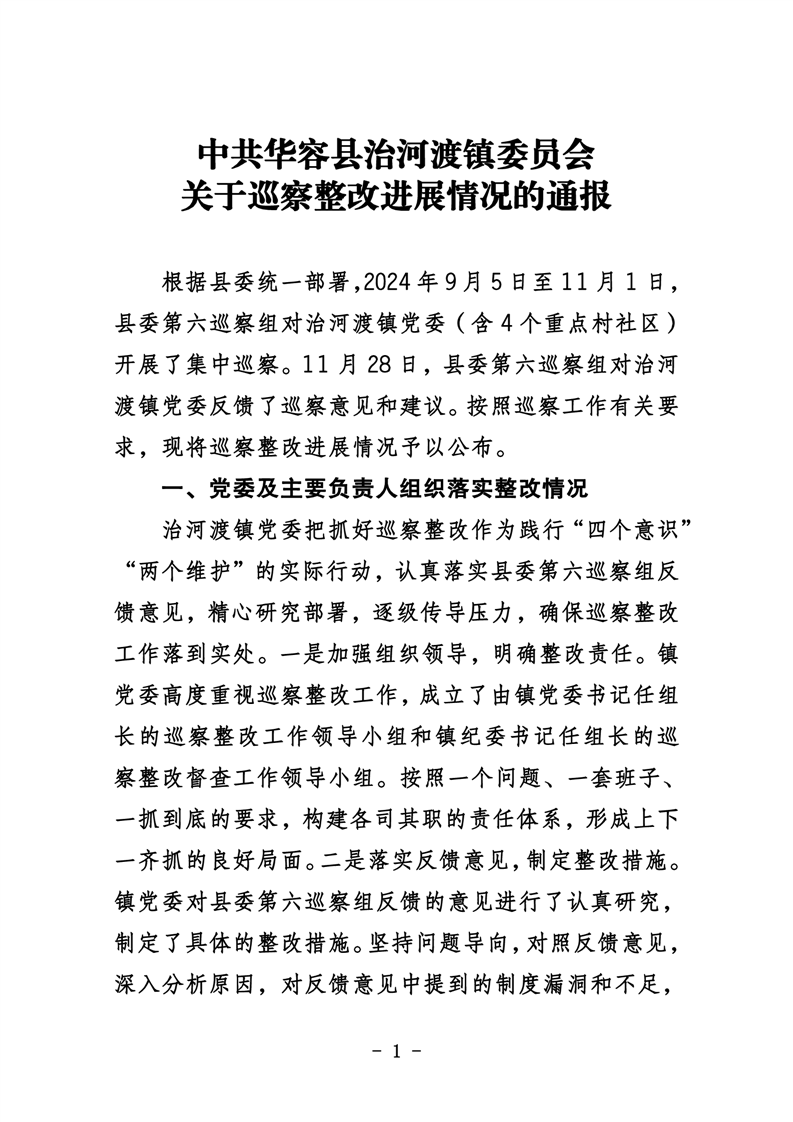 中共华容县治河渡镇委员会
关于巡察整改进展情况的通报

根据县委统一部署，2024年9月5日至11月1日，县委第六巡察组对治河渡镇党委（含4个重点村社区）开展了集中巡察。11月28日，县委第六巡察组对治河渡镇党委反馈了巡察意见和建议。按照巡察工作有关要求，现将巡察整改进展情况予以公布。

一、党委及主要负责人组织落实整改情况

治河渡镇党委把抓好巡察整改作为践行“四个意识”“两个维护”的实际行动，认真落实县委第六巡察组反馈意见，精心研究部署，逐级传导压力，确保巡察整改工作落到实处。一是加强组织领导，明确整改责任。镇党委高度重视巡察整改工作，成立了由镇党委书记任组长的巡察整改工作领导小组和镇纪委书记任组长的巡察整改督查工作领导小组。按照一个问题、一套班子、一抓到底的要求，构建各司其职的责任体系，形成上下一齐抓的良好局面。二是落实反馈意见，制定整改措施。镇党委对县委第六巡察组反馈的意见进行了认真研究，制定了具体的整改措施。坚持问题导向，对照反馈意见，深入分析原因，对反馈意见中提到的制度漏洞和不足，

- 1 -